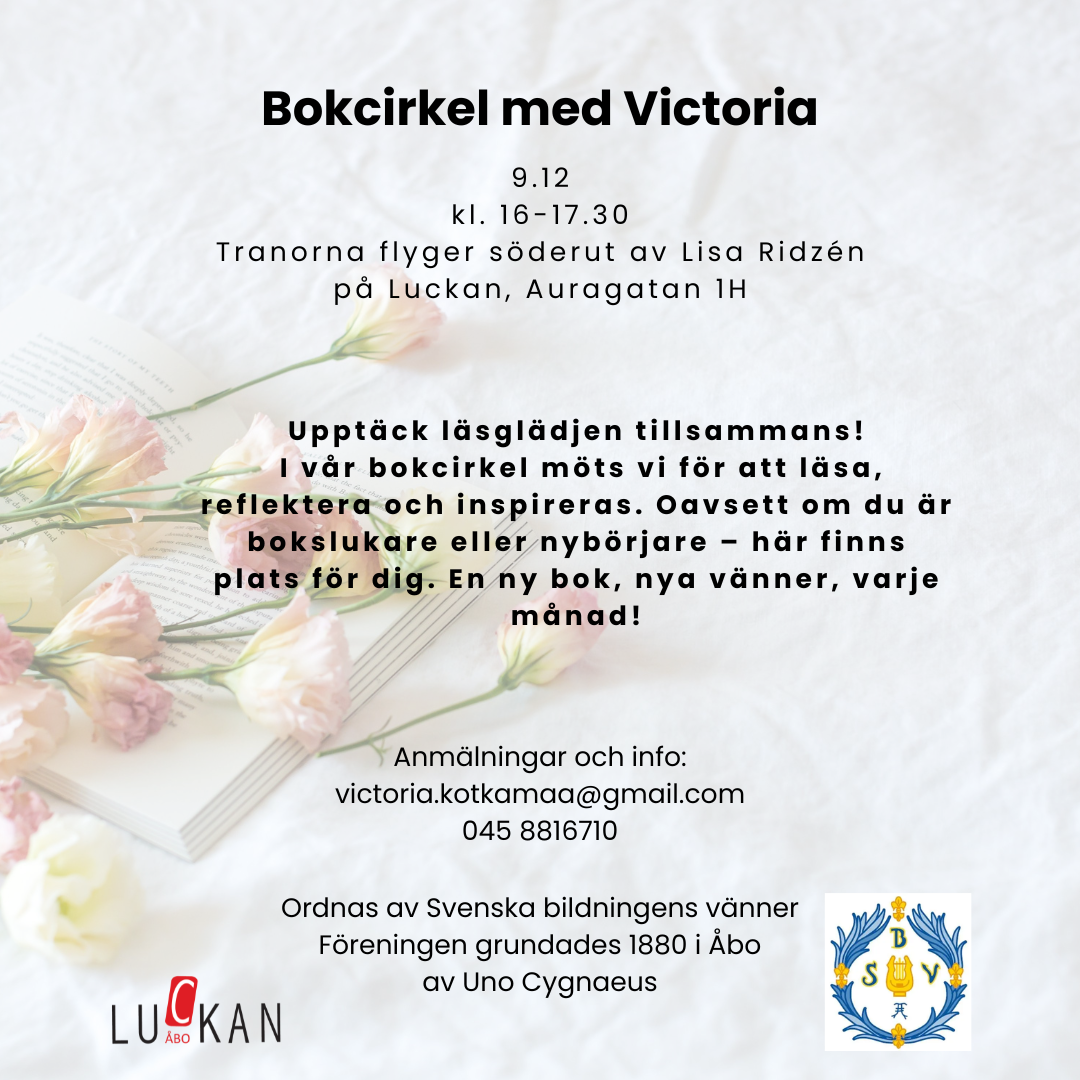 Bokcirkel med Victoria

9.12
kl. 16-17.30
Tranorna flyger söderut av Lisa Ridzén
på Luckan, Auragatan 1H

Upptäck läsglädjen tillsammans! I vår bokcirkel möts vi för att läsa, reflektera och inspireras. Oavsett om du är bokslukare eller nybörjare – här finns plats för dig. En ny bok, nya vänner, varje månad!

Anmälningar och info:
victoria.kotkamaa@gmail.com
045 8816710

Ordnas av Svenska bildningens vänner
Föreningen grundades 1880 i Åbo
av Uno Cygnaeus

LUCKAN ÅBO

B S V